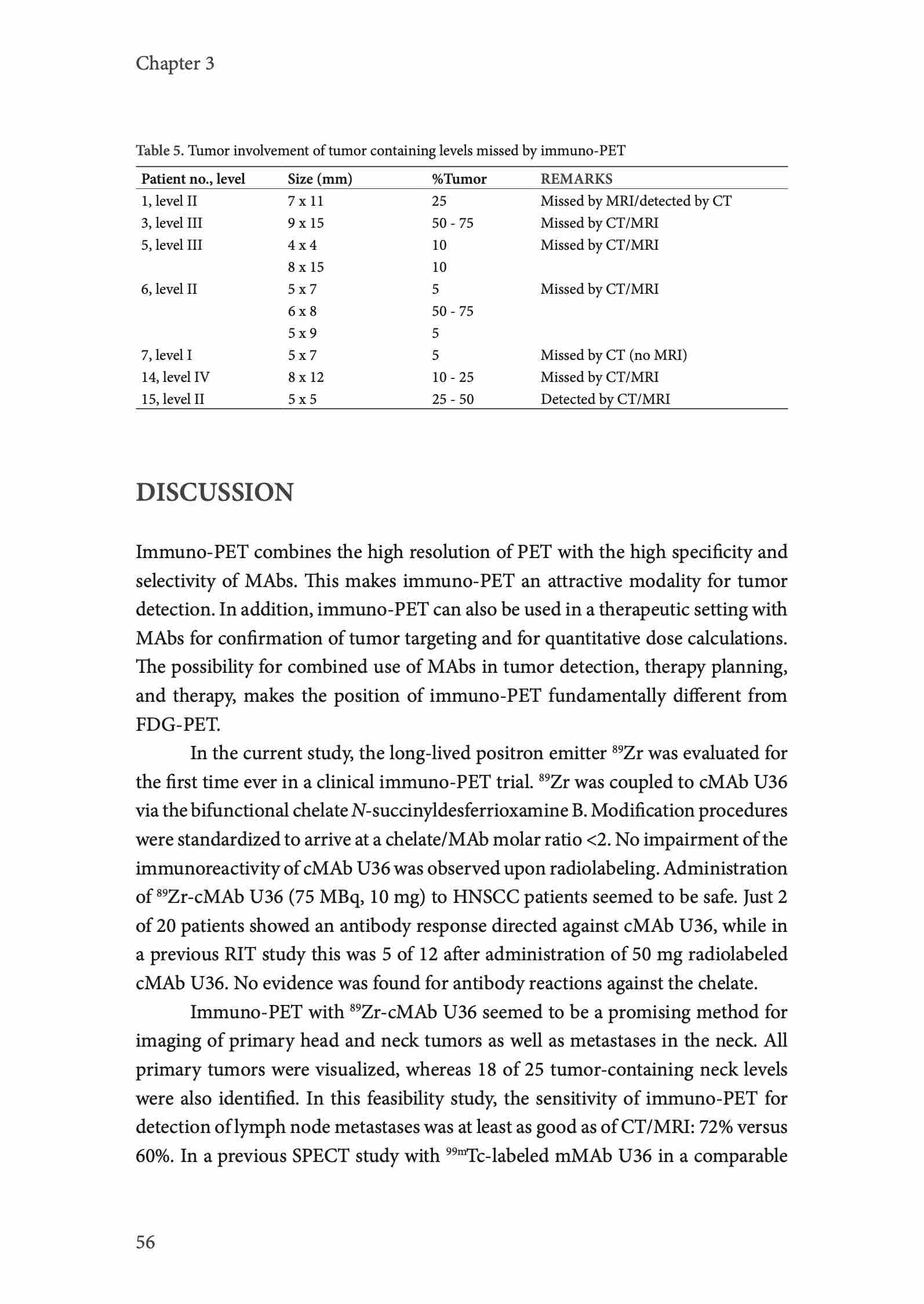 Chapter 3

Table 5. Tumor involvement of tumor containing levels missed by immuno-PET

| Patient no., level | Size (mm) | %Tumor | REMARKS |
|---|---|---|---|
| 1, level II | 7 x 11 | 25 | Missed by MRI/detected by CT |
| 3, level III | 9 x 15 | 50 - 75 | Missed by CT/MRI |
| 5, level III | 4 x 4 | 10 | Missed by CT/MRI |
| | 8 x 15 | 10 | |
| 6, level II | 5 x 7 | 5 | Missed by CT/MRI |
| | 6 x 8 | 50 - 75 | |
| | 5 x 9 | 5 | |
| 7, level I | 5 x 7 | 5 | Missed by CT (no MRI) |
| 14, level IV | 8 x 12 | 10 - 25 | Missed by CT/MRI |
| 15, level II | 5 x 5 | 25 - 50 | Detected by CT/MRI |

DISCUSSION

Immuno-PET combines the high resolution of PET with the high specificity and selectivity of MAbs. This makes immuno-PET an attractive modality for tumor detection. In addition, immuno-PET can also be used in a therapeutic setting with MAbs for confirmation of tumor targeting and for quantitative dose calculations. The possibility for combined use of MAbs in tumor detection, therapy planning, and therapy, makes the position of immuno-PET fundamentally different from FDG-PET.

In the current study, the long-lived positron emitter $^{89}$Zr was evaluated for the first time ever in a clinical immuno-PET trial. $^{89}$Zr was coupled to cMAb U36 via the bifunctional chelate N-succinyldesferrioxamine B. Modification procedures were standardized to arrive at a chelate/MAb molar ratio <2. No impairment of the immunoreactivity of cMAb U36 was observed upon radiolabeling. Administration of $^{89}$Zr-cMAb U36 (75 MBq, 10 mg) to HNSCC patients seemed to be safe. Just 2 of 20 patients showed an antibody response directed against cMAb U36, while in a previous RIT study this was 5 of 12 after administration of 50 mg radiolabeled cMAb U36. No evidence was found for antibody reactions against the chelate.

Immuno-PET with $^{89}$Zr-cMAb U36 seemed to be a promising method for imaging of primary head and neck tumors as well as metastases in the neck. All primary tumors were visualized, whereas 18 of 25 tumor-containing neck levels were also identified. In this feasibility study, the sensitivity of immuno-PET for detection of lymph node metastases was at least as good as of CT/MRI: 72% versus 60%. In a previous SPECT study with $^{99m}$Tc-labeled mMAb U36 in a comparable

56